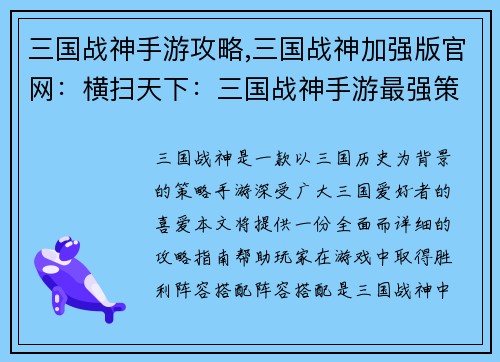 三国战神手游攻略,三国战神加强版官网：横扫天下：三国战神手游最强策

三国战神是一款以三国历史为背景的策略手游深受广大三国爱好者的喜爱本文将提供一份全面而详细的攻略指南帮助玩家在游戏中取得胜利阵容搭配阵容搭配是三国战神中